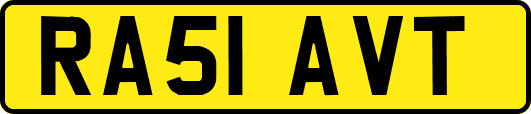 RA51 AVT